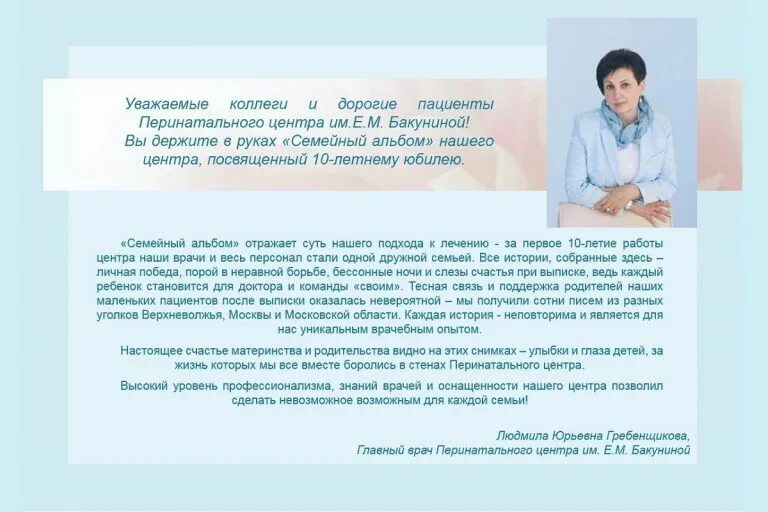 Уважаемые коллеги и дорогие пациенты Перинатального центра им.Е.М. Бакуниной!
Вы держите в руках «Семейный альбом» нашего центра, посвященный 10-летнему юбилею.

«Семейный альбом» отражает суть нашего подхода к лечению - за первое 10-летие работы центра наши врачи и весь персонал стали одной дружной семьей. Все истории, собранные здесь – личная победа, порой в неравной борьбе, бессонные ночи и слезы счастья при выписке, ведь каждый ребенок становится для доктора и команды «своим». Тесная связь и поддержка родителей наших маленьких пациентов после выписки оказалась невероятной – мы получили сотни писем из разных уголков Верхневолжья, Москвы и Московской области. Каждая история - неповторима и является для нас уникальным врачебным опытом.

Настоящее счастье материнства и родительства видно на этих снимках – улыбки и глаза детей, за жизнь которых мы все вместе боролись в стенах Перинатального центра.

Высокий уровень профессионализма, знаний врачей и оснащенности нашего центра позволил сделать невозможное возможным для каждой семьи!

Людмила Юрьевна Гребенщикова,
Главный врач Перинатального центра им. Е.М. Бакуниной